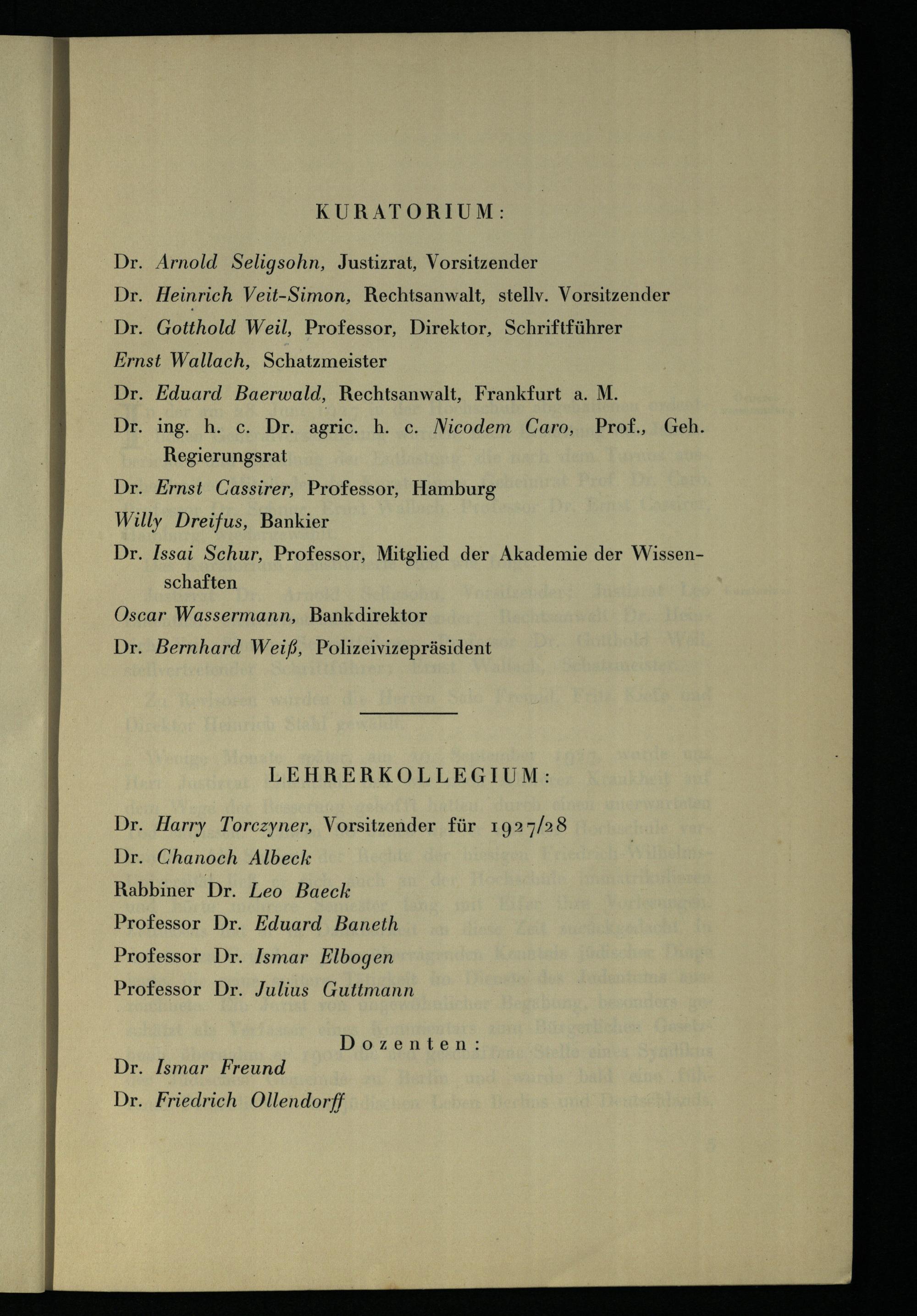 KURATORIUM:

Dr. Arnold Seligsohn, Justizrat, Vorsitzender

Dr. Heinrich Veit-Simon, Rechtsanwalt, stellv. Vorsitzender

Dr. Gotthold Weil, Professor, Direktor, Schriftführer

Ernst Wallach, Schatzmeister

Dr. Eduard Baerwald, Rechtsanwalt, Frankfurt a. M.

Dr. ing. h. c. Dr. agric. h. c. Nicodem Caro, Prof., Geh. Regierungsrat

Dr. Ernst Cassirer, Professor, Hamburg

Willy Dreifus, Bankier

Dr. Issai Schur, Professor, Mitglied der Akademie der Wissenschaften

Oscar Wassermann, Bankdirektor

Dr. Bernhard Weiß, Polizeivizepräsident

LEHRERKOLLEGIUM:

Dr. Harry Torczyner, Vorsitzender für 1927/28

Dr. Chanoch Albeck

Rabbiner Dr. Leo Baeck

Professor Dr. Eduard Baneth

Professor Dr. Ismar Elbogen

Professor Dr. Julius Guttmann

Dozenten:

Dr. Ismar Freund

Dr. Friedrich Ollendorff